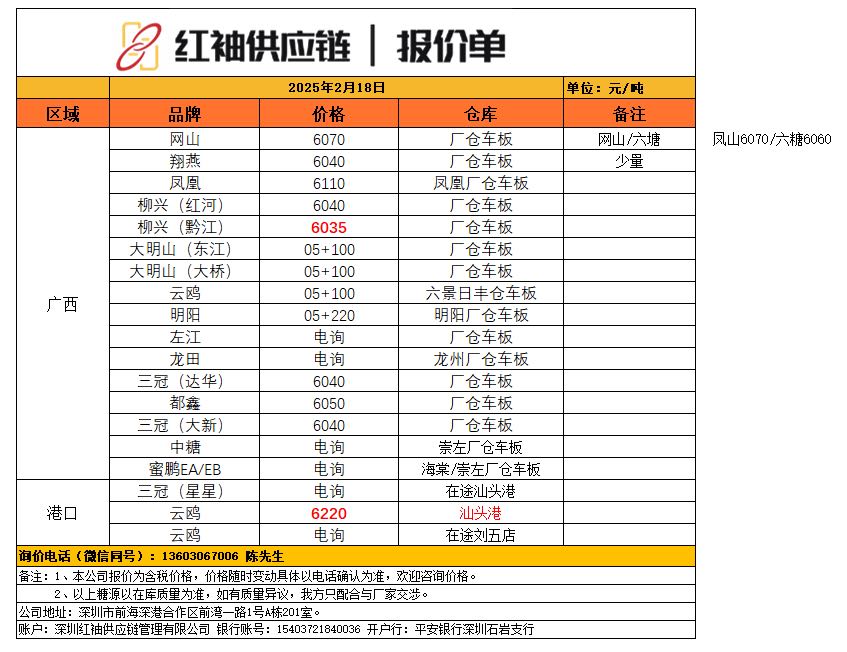 红袖供应链 | 报价单

2025年2月18日 单位：元/吨

| 区域 | 品牌 | 价格 | 仓库 | 备注 |
|---|---|---|---|---|
| 广西 | 网山 | 6070 | 厂仓车板 | 网山/六塘 |
| | 翔燕 | 6040 | 厂仓车板 | 少量 |
| | 凤凰 | 6110 | 凤凰厂仓车板 | |
| | 柳兴（红河） | 6040 | 厂仓车板 | |
| | 柳兴（黔江） | 6035 | 厂仓车板 | |
| | 大明山（东江） | 05+100 | 厂仓车板 | |
| | 大明山（大桥） | 05+100 | 厂仓车板 | |
| | 云鸥 | 05+100 | 六景日丰仓车板 | |
| | 明阳 | 05+220 | 明阳厂仓车板 | |
| | 左江 | 电询 | 厂仓车板 | |
| | 龙田 | 电询 | 龙州厂仓车板 | |
| | 三冠（达华） | 6040 | 厂仓车板 | |
| | 都鑫 | 6050 | 厂仓车板 | |
| | 三冠（大新） | 6040 | 厂仓车板 | |
| | 中糖 | 电询 | 崇左厂仓车板 | |
| | 蜜鹏EA/EB | 电询 | 海棠/崇左厂仓车板 | |
| 港口 | 三冠（星星） | 电询 | 在途汕头港 | |
| | 云鸥 | 6220 | 汕头港 | |
| | 云鸥 | 电询 | 在途刘五店 | |

凤山6070/六糖6060

询价电话（微信同号）：13603067006 陈先生

备注：1、本公司报价为含税价格，价格随时变动具体以电话确认为准，欢迎咨询价格。

2、以上糖源以在库质量为准，如有质量异议，我方只配合与厂家交涉。

公司地址：深圳市前海深港合作区前湾一路1号A栋201室。

账户：深圳红袖供应链管理有限公司 银行账号：15403721840036 开户行：平安银行深圳石岩支行